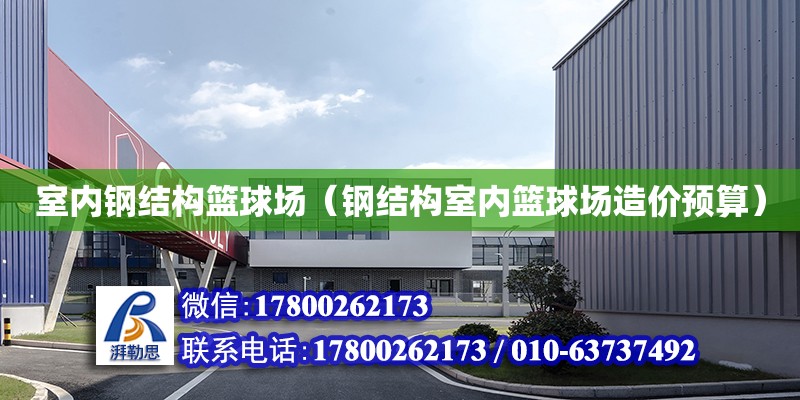 室内钢结构篮球场（钢结构室内篮球场造价预算）

湃勒思

微信：17800262173

联系电话：17800262173 / 010-63737492